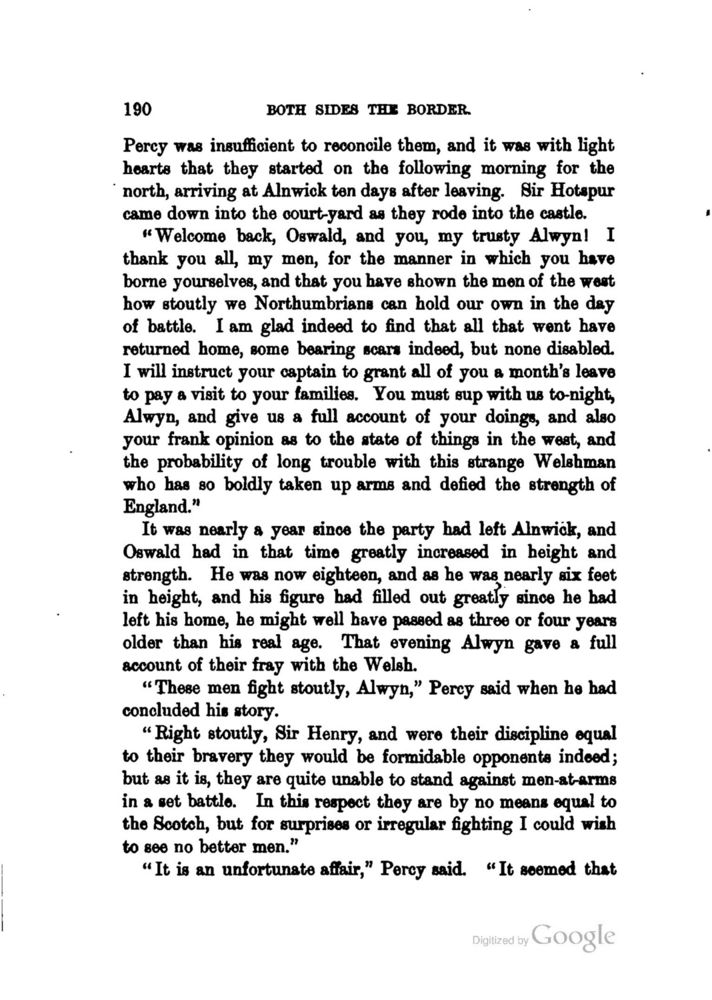 190 BOTH SIDES THE BORDER.

Percy was insufficient to reconcile them, and it was with light hearts that they started on the following morning for the north, arriving at Alnwick ten days after leaving. Sir Hotspur came down into the court-yard as they rode into the castle.

"Welcome back, Oswald, and you, my trusty Alwyn! I thank you all, my men, for the manner in which you have borne yourselves, and that you have shown the men of the west how stoutly we Northumbrians can hold our own in the day of battle. I am glad indeed to find that all that went have returned home, some bearing scars indeed, but none disabled. I will instruct your captain to grant all of you a month's leave to pay a visit to your families. You must sup with us to-night, Alwyn, and give us a full account of your doings, and also your frank opinion as to the state of things in the west, and the probability of long trouble with this strange Welshman who has so boldly taken up arms and defied the strength of England."

It was nearly a year since the party had left Alnwick, and Oswald had in that time greatly increased in height and strength. He was now eighteen, and as he was nearly six feet in height, and his figure had filled out greatly since he had left his home, he might well have passed as three or four years older than his real age. That evening Alwyn gave a full account of their fray with the Welsh.

"These men fight stoutly, Alwyn," Percy said when he had concluded his story.

"Right stoutly, Sir Henry, and were their discipline equal to their bravery they would be formidable opponents indeed; but as it is, they are quite unable to stand against men-at-arms in a set battle. In this respect they are by no means equal to the Scotch, but for surprises or irregular fighting I could wish to see no better men."

"It is an unfortunate affair," Percy said. "It seemed that

Digitized by Google